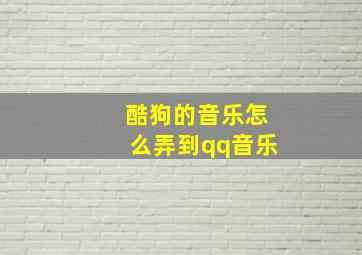 酷狗的音乐怎么弄到qq音乐